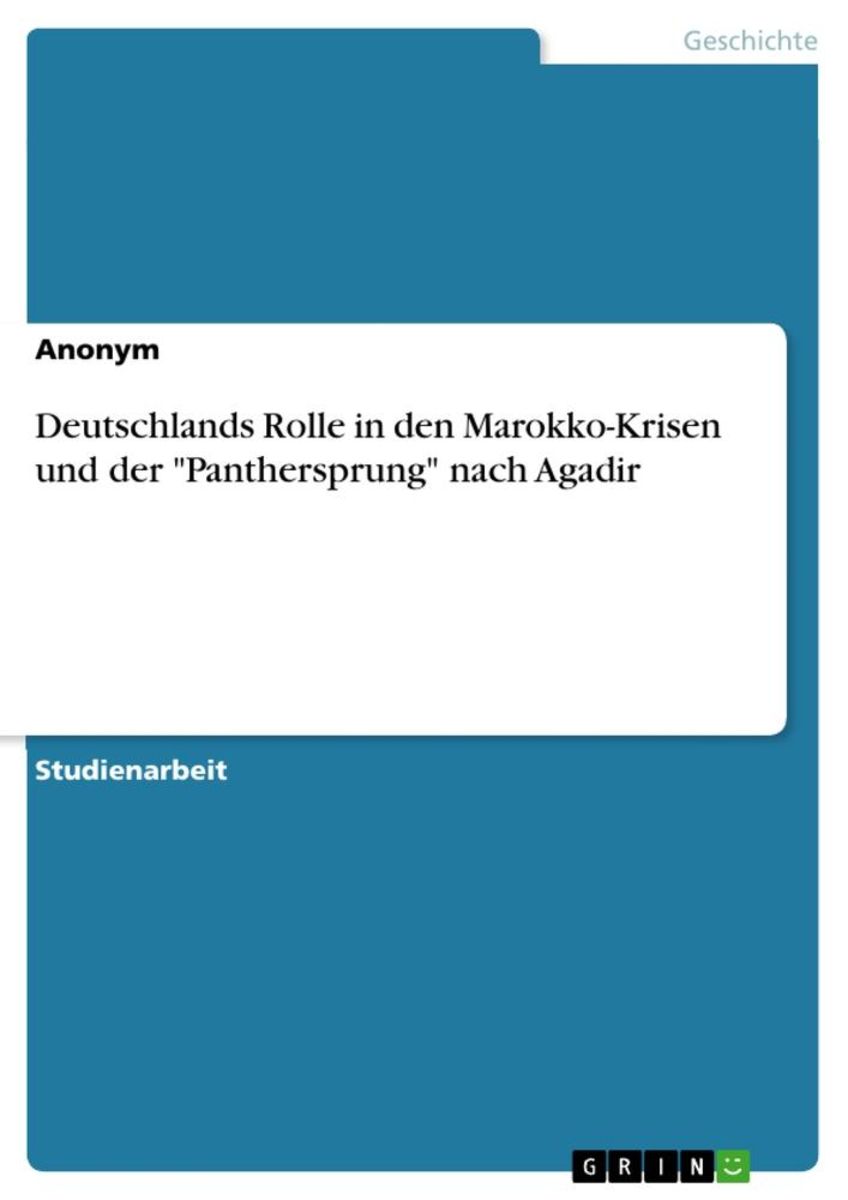 Geschichte

Anonym

Deutschlands Rolle in den Marokko-Krisen und der "Panthersprung" nach Agadir

Studienarbeit

GRIN